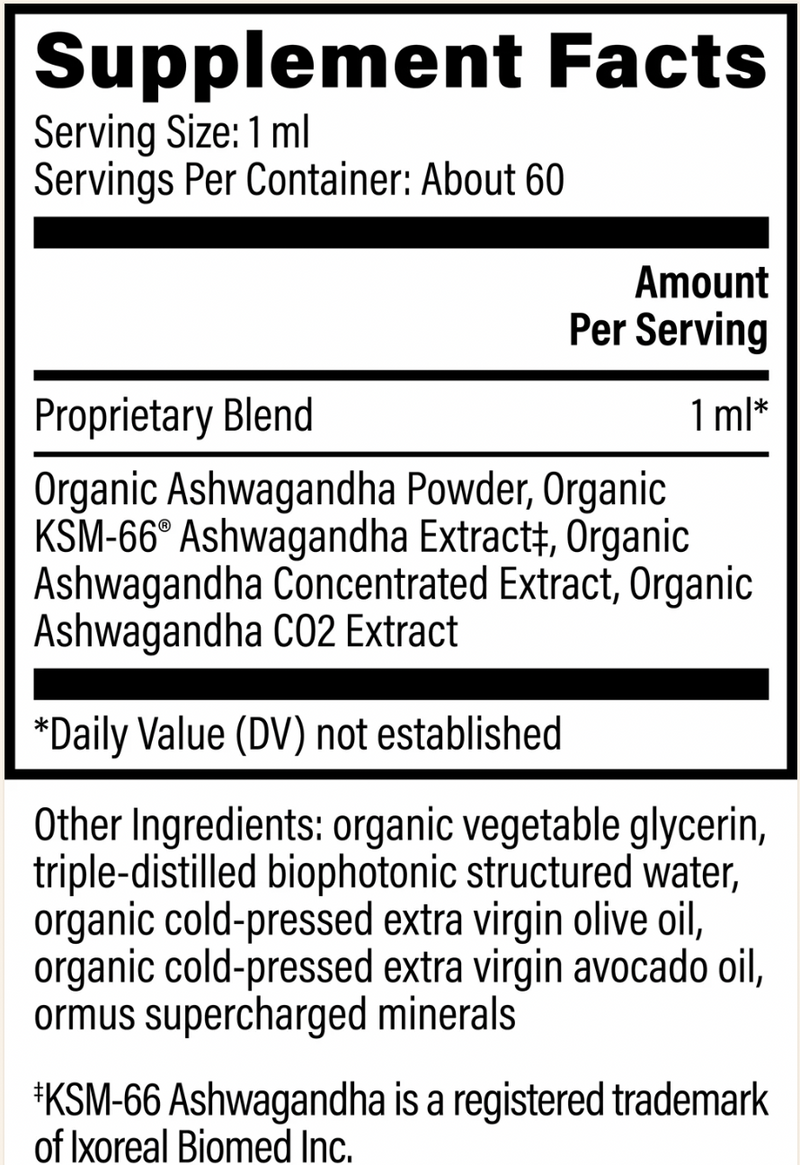 Supplement Facts

Serving Size: 1 ml
Servings Per Container: About 60

Amount
Per Serving

Proprietary Blend 1 ml*

Organic Ashwagandha Powder, Organic KSM-66® Ashwagandha Extract‡, Organic Ashwagandha Concentrated Extract, Organic Ashwagandha CO2 Extract

*Daily Value (DV) not established

Other Ingredients: organic vegetable glycerin, triple-distilled biophotonic structured water, organic cold-pressed extra virgin olive oil, organic cold-pressed extra virgin avocado oil, ormus supercharged minerals

‡KSM-66 Ashwagandha is a registered trademark of Ixoreal Biomed Inc.